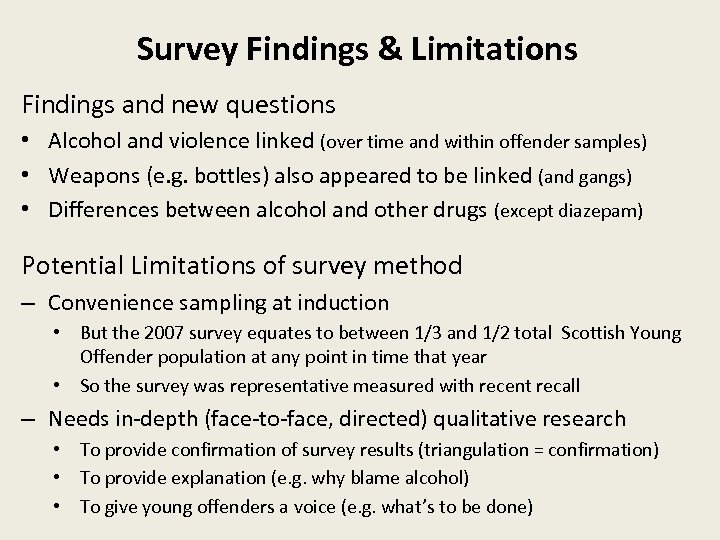 Survey Findings & Limitations

Findings and new questions

• Alcohol and violence linked (over time and within offender samples)
• Weapons (e.g. bottles) also appeared to be linked (and gangs)
• Differences between alcohol and other drugs (except diazepam)

Potential Limitations of survey method

– Convenience sampling at induction
  • But the 2007 survey equates to between 1/3 and 1/2 total Scottish Young Offender population at any point in time that year
  • So the survey was representative measured with recent recall
– Needs in-depth (face-to-face, directed) qualitative research
  • To provide confirmation of survey results (triangulation = confirmation)
  • To provide explanation (e.g. why blame alcohol)
  • To give young offenders a voice (e.g. what's to be done)